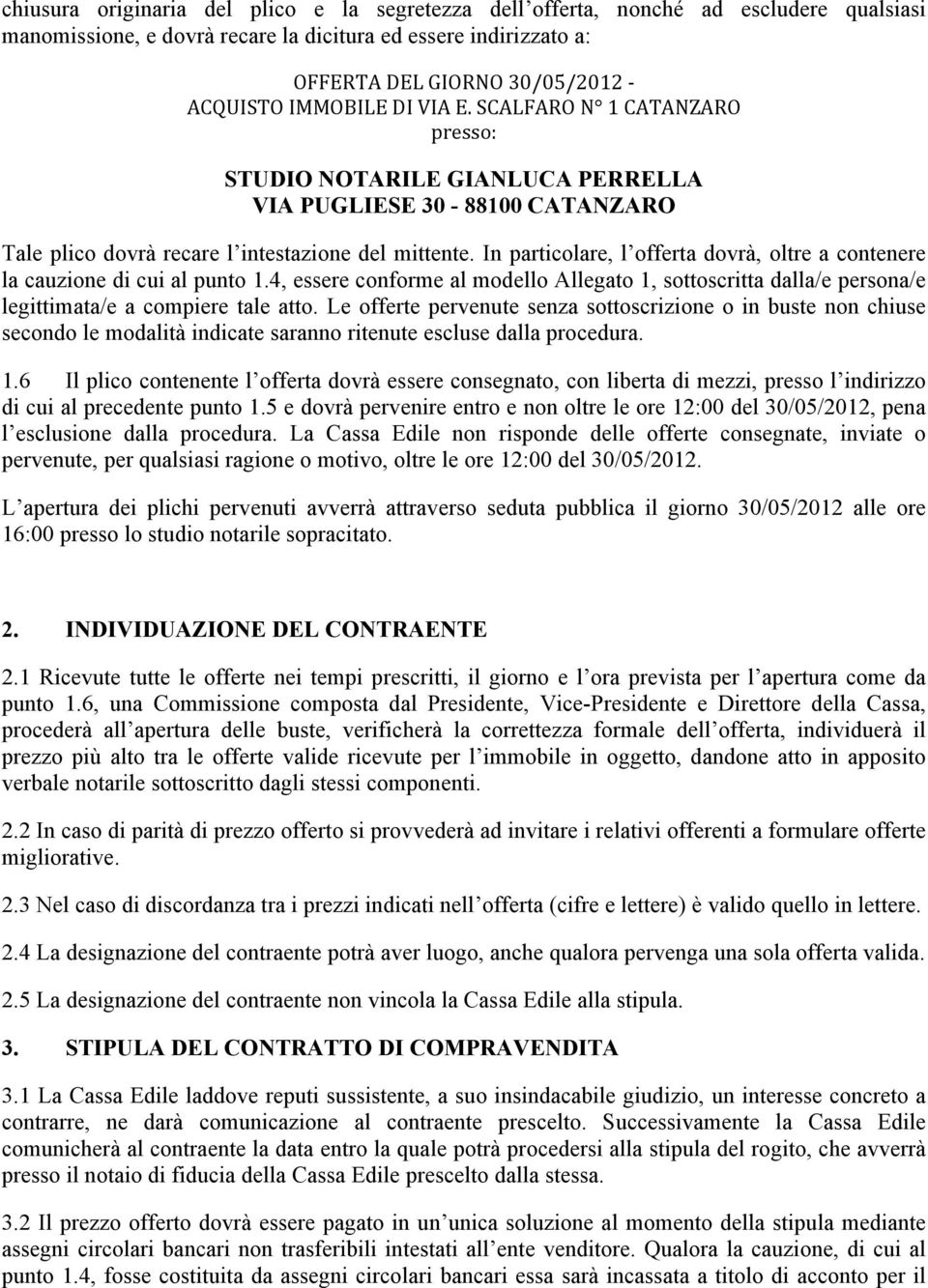 chiusura originaria del plico e la segretezza dell'offerta, nonché ad escludere qualsiasi manomissione, e dovrà recare la dicitura ed essere indirizzato a:

OFFERTA DEL GIORNO 30/05/2012 -
ACQUISTO IMMOBILE DI VIA E. SCALFARO N° 1 CATANZARO
presso:

STUDIO NOTARILE GIANLUCA PERRELLA
VIA PUGLIESE 30 - 88100 CATANZARO

Tale plico dovrà recare l'intestazione del mittente. In particolare, l'offerta dovrà, oltre a contenere la cauzione di cui al punto 1.4, essere conforme al modello Allegato 1, sottoscritta dalla/e persona/e legittimata/e a compiere tale atto. Le offerte pervenute senza sottoscrizione o in buste non chiuse secondo le modalità indicate saranno ritenute escluse dalla procedura.

1.6 Il plico contenente l'offerta dovrà essere consegnato, con liberta di mezzi, presso l'indirizzo di cui al precedente punto 1.5 e dovrà pervenire entro e non oltre le ore 12:00 del 30/05/2012, pena l'esclusione dalla procedura. La Cassa Edile non risponde delle offerte consegnate, inviate o pervenute, per qualsiasi ragione o motivo, oltre le ore 12:00 del 30/05/2012.

L'apertura dei plichi pervenuti avverrà attraverso seduta pubblica il giorno 30/05/2012 alle ore 16:00 presso lo studio notarile sopracitato.

2. INDIVIDUAZIONE DEL CONTRAENTE

2.1 Ricevute tutte le offerte nei tempi prescritti, il giorno e l'ora prevista per l'apertura come da punto 1.6, una Commissione composta dal Presidente, Vice-Presidente e Direttore della Cassa, procederà all'apertura delle buste, verificherà la correttezza formale dell'offerta, individuerà il prezzo più alto tra le offerte valide ricevute per l'immobile in oggetto, dandone atto in apposito verbale notarile sottoscritto dagli stessi componenti.

2.2 In caso di parità di prezzo offerto si provvederà ad invitare i relativi offerenti a formulare offerte migliorative.

2.3 Nel caso di discordanza tra i prezzi indicati nell'offerta (cifre e lettere) è valido quello in lettere.

2.4 La designazione del contraente potrà aver luogo, anche qualora pervenga una sola offerta valida.

2.5 La designazione del contraente non vincola la Cassa Edile alla stipula.

3. STIPULA DEL CONTRATTO DI COMPRAVENDITA

3.1 La Cassa Edile laddove reputi sussistente, a suo insindacabile giudizio, un interesse concreto a contrarre, ne darà comunicazione al contraente prescelto. Successivamente la Cassa Edile comunicherà al contraente la data entro la quale potrà procedersi alla stipula del rogito, che avverrà presso il notaio di fiducia della Cassa Edile prescelto dalla stessa.

3.2 Il prezzo offerto dovrà essere pagato in un'unica soluzione al momento della stipula mediante assegni circolari bancari non trasferibili intestati all'ente venditore. Qualora la cauzione, di cui al punto 1.4, fosse costituita da assegni circolari bancari essa sarà incassata a titolo di acconto per il